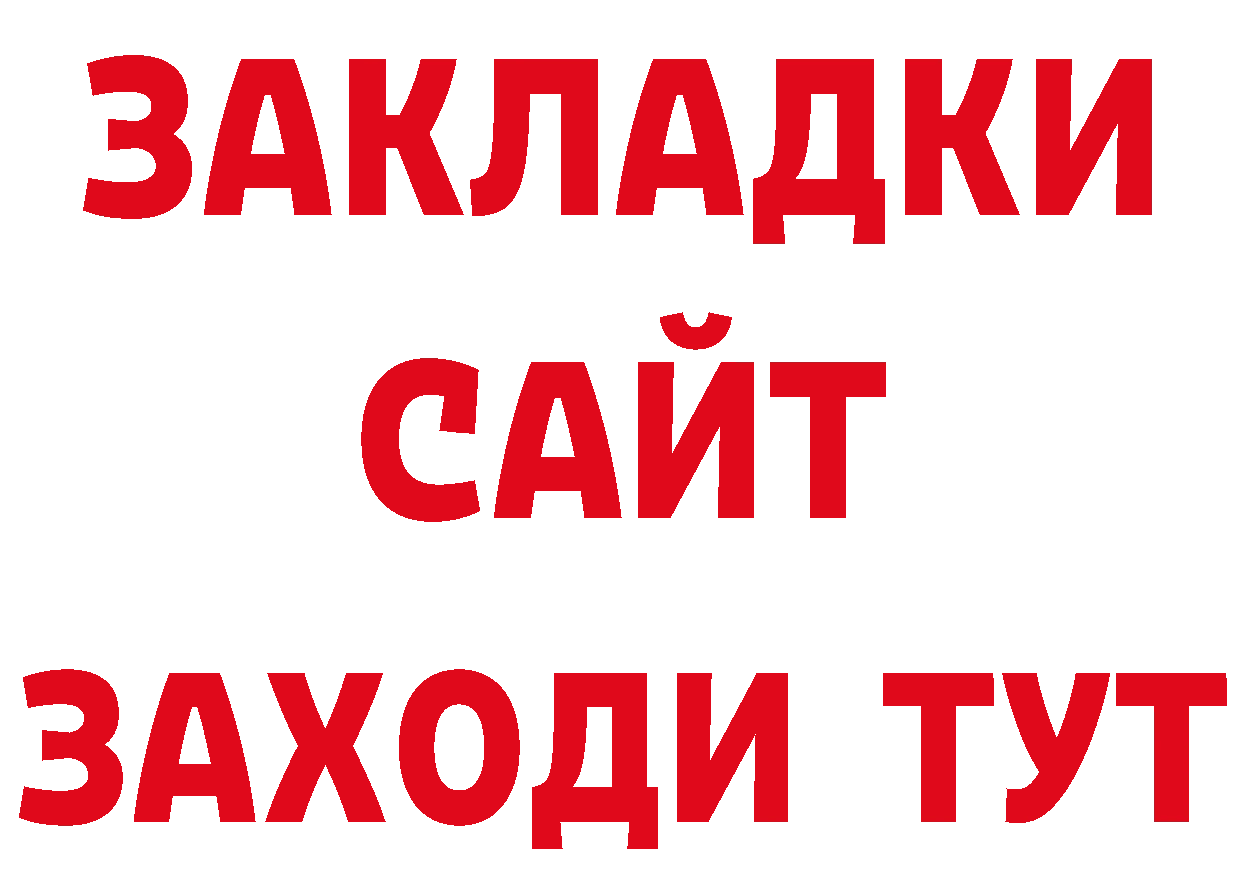 ЗАКЛАДКИ
САЙТ
ЗАХОДИ ТУТ